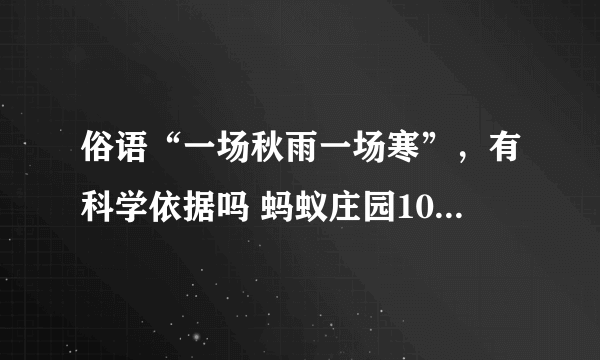 俗语“一场秋雨一场寒”，有科学依据吗 蚂蚁庄园10...